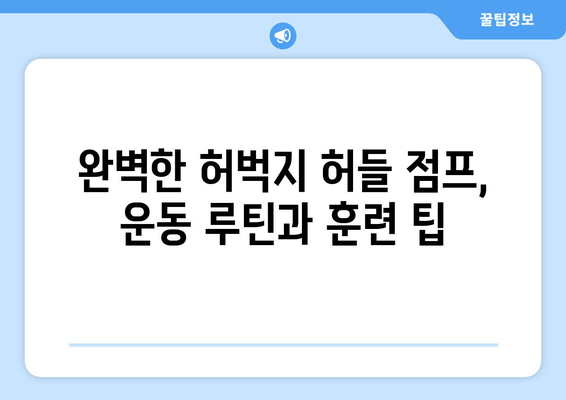 꿀팁정보

완벽한 허벅지 허들 점프, 운동 루틴과 훈련 팁